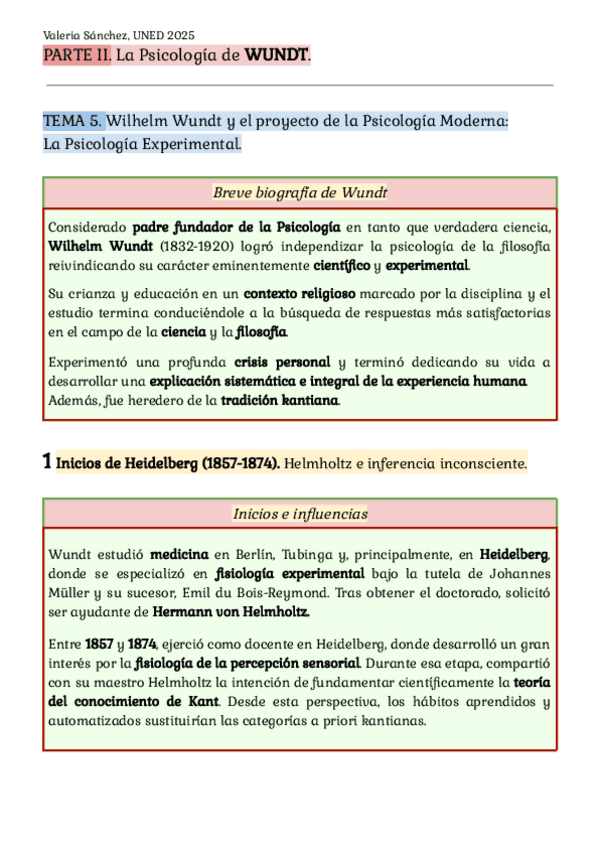 Valeria Sánchez, UNED 2025

PARTE II. La Psicología de WUNDT.

TEMA 5. Wilhelm Wundt y el proyecto de la Psicología Moderna: La Psicología Experimental.

Breve biografía de Wundt

Considerado padre fundador de la Psicología en tanto que verdadera ciencia, Wilhelm Wundt (1832-1920) logró independizar la psicología de la filosofía reivindicando su carácter eminentemente científico y experimental.

Su crianza y educación en un contexto religioso marcado por la disciplina y el estudio termina conduciéndole a la búsqueda de respuestas más satisfactorias en el campo de la ciencia y la filosofía.

Experimentó una profunda crisis personal y terminó dedicando su vida a desarrollar una explicación sistemática e integral de la experiencia humana. Además, fue heredero de la tradición kantiana.

1 Inicios de Heidelberg (1857-1874). Helmholtz e inferencia inconsciente.

Inicios e influencias

Wundt estudió medicina en Berlín, Tubinga y, principalmente, en Heidelberg, donde se especializó en fisiología experimental bajo la tutela de Johannes Müller y su sucesor, Emil du Bois-Reymond. Tras obtener el doctorado, solicitó ser ayudante de Hermann von Helmholtz.

Entre 1857 y 1874, ejerció como docente en Heidelberg, donde desarrolló un gran interés por la fisiología de la percepción sensorial. Durante esa etapa, compartió con su maestro Helmholtz la intención de fundamentar científicamente la teoría del conocimiento de Kant. Desde esta perspectiva, los hábitos aprendidos y automatizados sustituirían las categorías a priori kantianas.